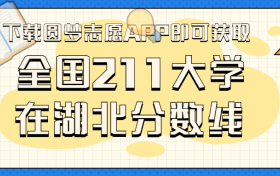 下载圆梦志愿APP即可获取

全国211大学
在湖北分数线